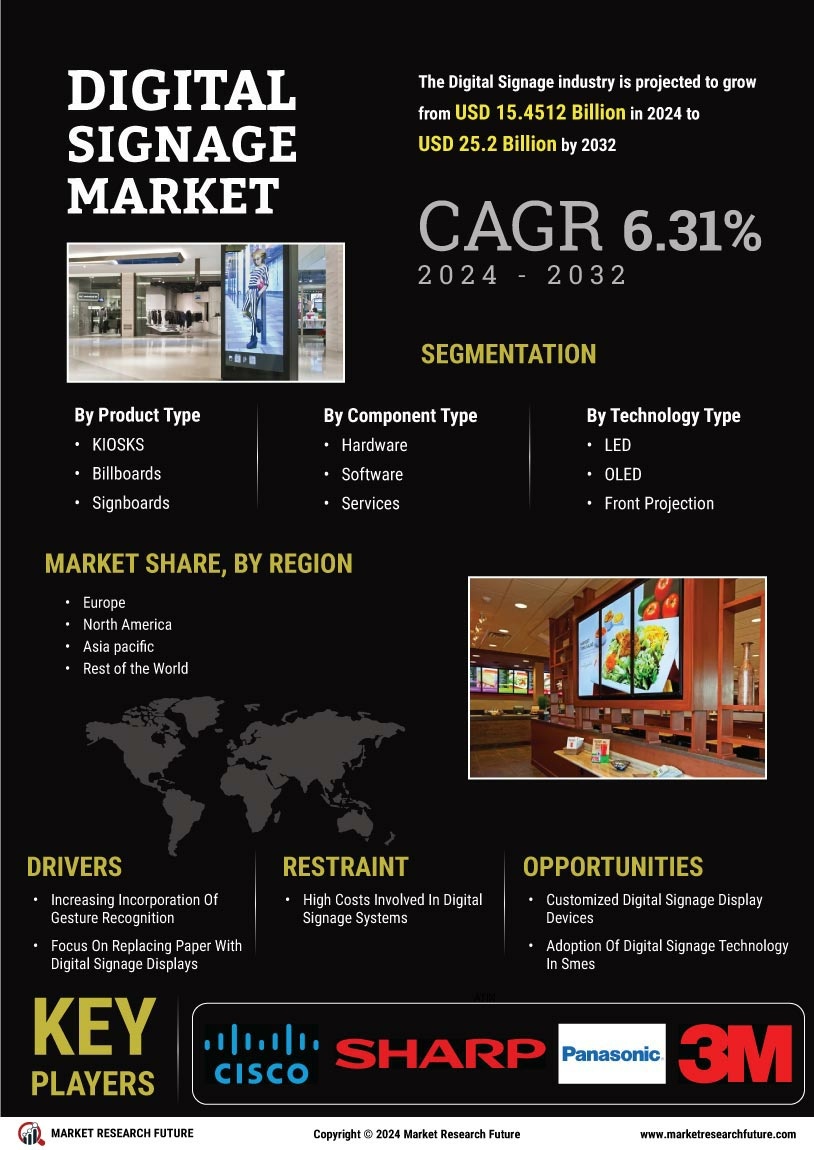 DIGITAL SIGNAGE MARKET

The Digital Signage industry is projected to grow from USD 15.4512 Billion in 2024 to USD 25.2 Billion by 2032

CAGR 6.31%
2024 - 2032

SEGMENTATION

By Product Type
• KIOSKS
• Billboards
• Signboards

By Component Type
• Hardware
• Software
• Services

By Technology Type
• LED
• OLED
• Front Projection

MARKET SHARE, BY REGION
• Europe
• North America
• Asia pacific
• Rest of the World

DRIVERS
• Increasing Incorporation Of Gesture Recognition
• Focus On Replacing Paper With Digital Signage Displays

RESTRAINT
• High Costs Involved In Digital Signage Systems

OPPORTUNITIES
• Customized Digital Signage Display Devices
• Adoption Of Digital Signage Technology In Smes

KEY PLAYERS

CISCO
SHARP
Panasonic
3M

MARKET RESEARCH FUTURE
Copyright © 2024 Market Research Future
www.marketresearchfuture.com